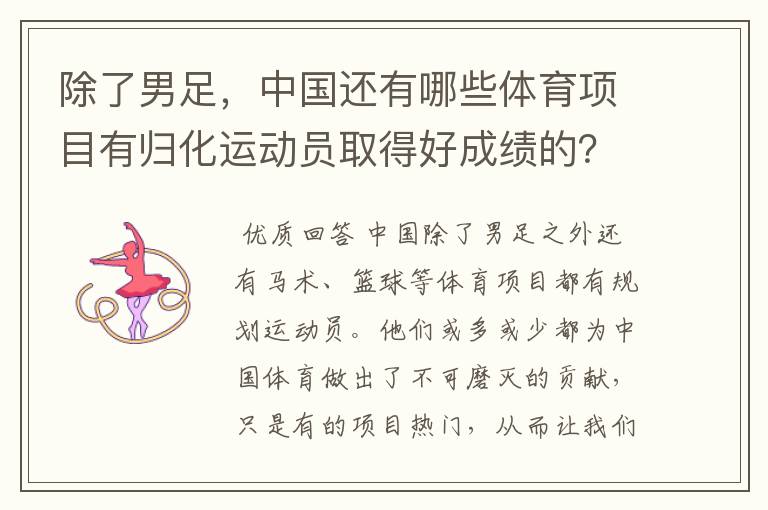 除了男足，中国还有哪些体育项目有归化运动员取得好成绩的？

优质回答 中国除了男足之外还有马术、篮球等体育项目都有规划运动员。他们或多或少都为中国体育做出了不可磨灭的贡献，只是有的项目热门，从而让我们